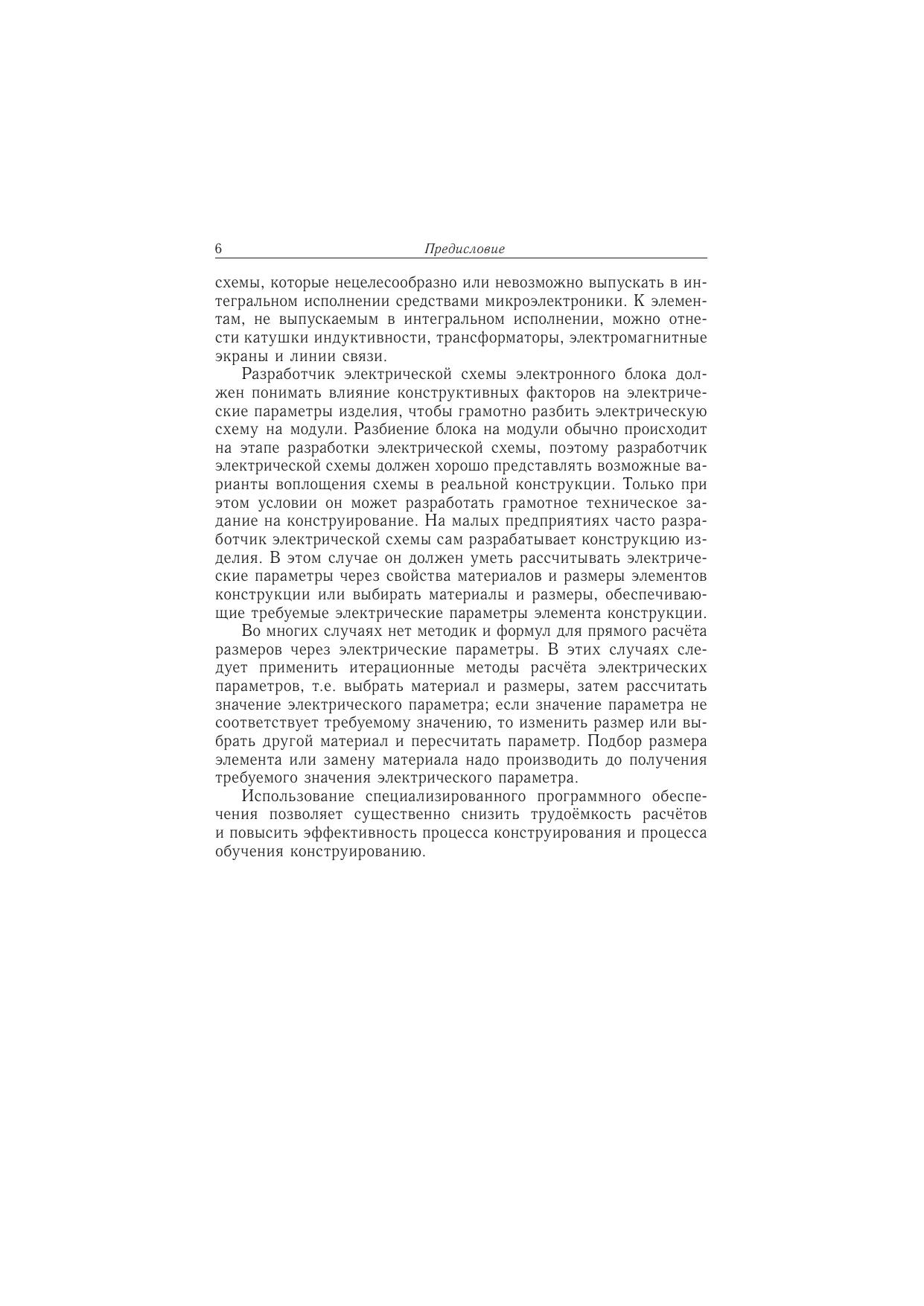 6 Предисловие

схемы, которые нецелесообразно или невозможно выпускать в интегральном исполнении средствами микроэлектроники. К элементам, не выпускаемым в интегральном исполнении, можно отнести катушки индуктивности, трансформаторы, электромагнитные экраны и линии связи.

Разработчик электрической схемы электронного блока должен понимать влияние конструктивных факторов на электрические параметры изделия, чтобы грамотно разбить электрическую схему на модули. Разбиение блока на модули обычно происходит на этапе разработки электрической схемы, поэтому разработчик электрической схемы должен хорошо представлять возможные варианты воплощения схемы в реальной конструкции. Только при этом условии он может разработать грамотное техническое задание на конструирование. На малых предприятиях часто разработчик электрической схемы сам разрабатывает конструкцию изделия. В этом случае он должен уметь рассчитывать электрические параметры через свойства материалов и размеры элементов конструкции или выбирать материалы и размеры, обеспечивающие требуемые электрические параметры элемента конструкции.

Во многих случаях нет методик и формул для прямого расчёта размеров через электрические параметры. В этих случаях следует применить итерационные методы расчёта электрических параметров, т.е. выбрать материал и размеры, затем рассчитать значение электрического параметра; если значение параметра не соответствует требуемому значению, то изменить размер или выбрать другой материал и пересчитать параметр. Подбор размера элемента или замену материала надо производить до получения требуемого значения электрического параметра.

Использование специализированного программного обеспечения позволяет существенно снизить трудоёмкость расчётов и повысить эффективность процесса конструирования и процесса обучения конструированию.